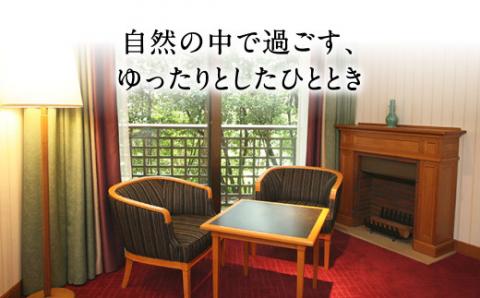 自然の中で過ごす、
ゆったりとしたひととき